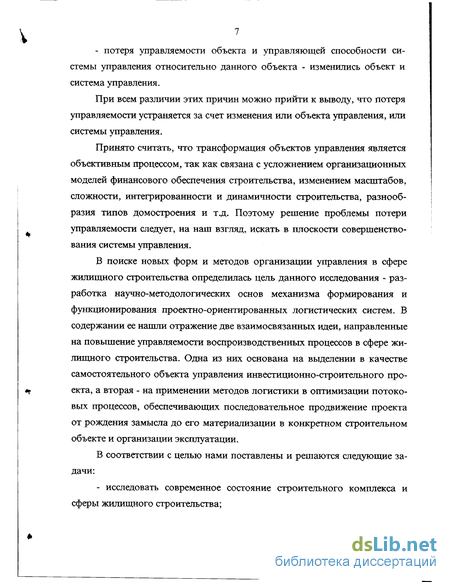 7

- потеря управляемости объекта и управляющей способности системы управления относительно данного объекта - изменились объект и система управления.

При всем различии этих причин можно прийти к выводу, что потеря управляемости устраняется за счет изменения или объекта управления, или системы управления.

Принято считать, что трансформация объектов управления является объективным процессом, так как связана с усложнением организационных моделей финансового обеспечения строительства, изменением масштабов, сложности, интегрированности и динамичности строительства, разнообразия типов домостроения и т.д. Поэтому решение проблемы потери управляемости следует, на наш взгляд, искать в плоскости совершенствования системы управления.

В поиске новых форм и методов организации управления в сфере жилищного строительства определилась цель данного исследования - разработка научно-методологических основ механизма формирования и функционирования проектно-ориентированных логистических систем. В содержании ее нашли отражение две взаимосвязанных идеи, направленные на повышение управляемости воспроизводственных процессов в сфере жилищного строительства. Одна из них основана на выделении в качестве самостоятельного объекта управления инвестиционно-строительного проекта, а вторая - на применении методов логистики в оптимизации потоковых процессов, обеспечивающих последовательное продвижение проекта от рождения замысла до его материализации в конкретном строительном объекте и организации эксплуатации.

В соответствии с целью нами поставлены и решаются следующие задачи:

- исследовать современное состояние строительного комплекса и сферы жилищного строительства;

dsLib.net
библиотека диссертаций